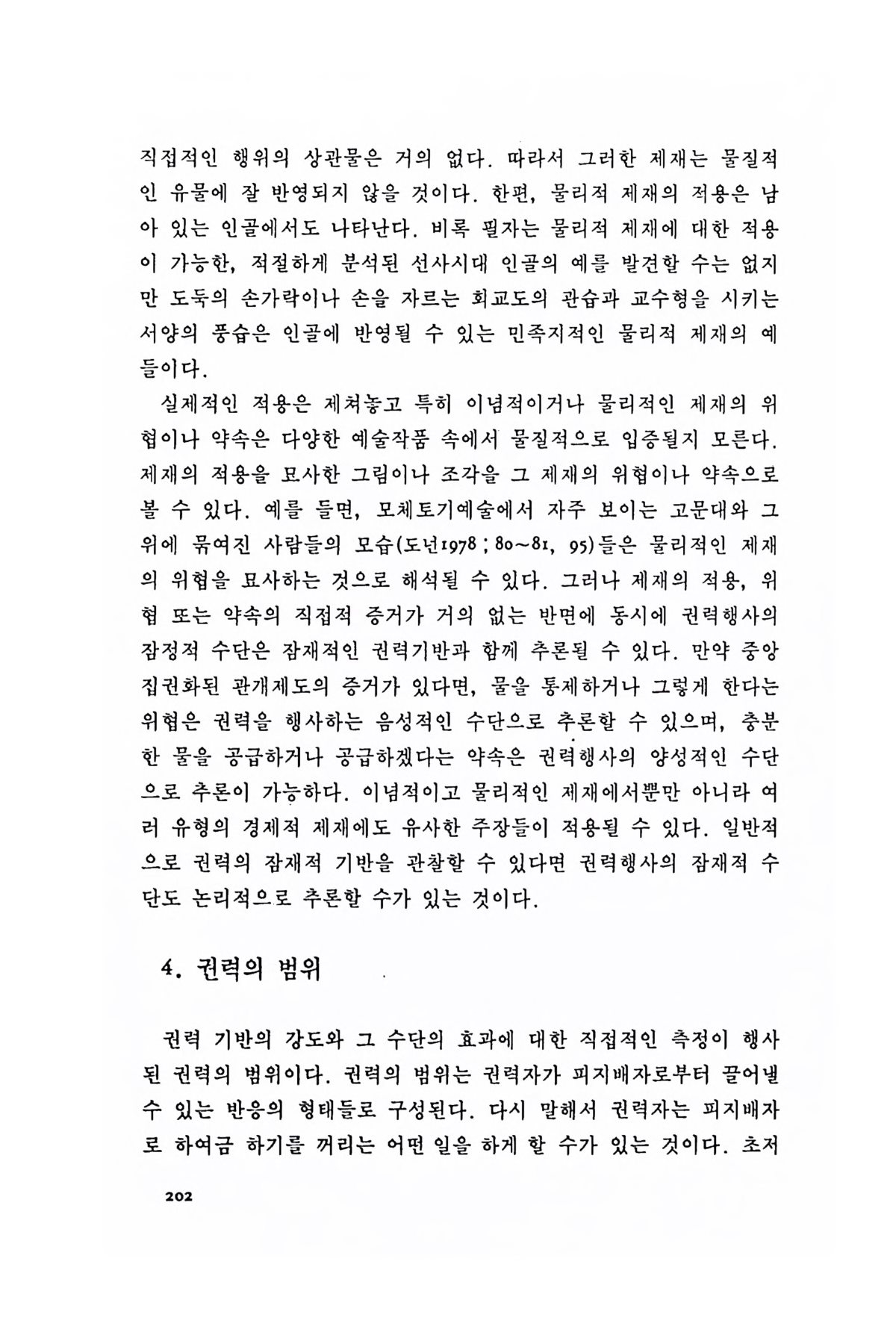 직접적인 행위의 상관물은 거의 없다. 따라서 그러한 제재는 물질적인 유물에 잘 반영되지 않을 것이다. 한편, 물리적 제재의 적용은 남아 있는 인골에서도 나타난다. 비록 필자는 물리적 제재에 대한 적용이 가능한, 적절하게 분석된 선사시대 인골의 예를 발견할 수는 없지만 도둑의 손가락이나 손을 자르는 회교도의 관습과 교수형을 시키는 서양의 풍습은 인골에 반영될 수 있는 민족지적인 물리적 제재의 예들이다.

실제적인 적용은 제쳐놓고 특히 이념적이거나 물리적인 제재의 위협이나 약속은 다양한 예술작품 속에서 물질적으로 입증될지 모른다. 제재의 적용을 묘사한 그림이나 조각을 그 제재의 위협이나 약속으로 볼 수 있다. 예를 들면, 모체토기예술에서 자주 보이는 고문대와 그 위에 묶여진 사람들의 모습(도넌1978 ; 80~81, 95)들은 물리적인 제재의 위협을 묘사하는 것으로 해석될 수 있다. 그러나 제재의 적용, 위협 또는 약속의 직접적 증거가 거의 없는 반면에 동시에 권력행사의 잠정적 수단은 잠재적인 권력기반과 함께 추론될 수 있다. 만약 중앙집권화된 관개제도의 증거가 있다면, 물을 통제하거나 그렇게 한다는 위협은 권력을 행사하는 음성적인 수단으로 추론할 수 있으며, 충분한 물을 공급하거나 공급하겠다는 약속은 권력행사의 양성적인 수단으로 추론이 가능하다. 이념적이고 물리적인 제재에서뿐만 아니라 여러 유형의 경제적 제재에도 유사한 주장들이 적용될 수 있다. 일반적으로 권력의 잠재적 기반을 관찰할 수 있다면 권력행사의 잠재적 수단도 논리적으로 추론할 수가 있는 것이다.

4. 권력의 범위

권력 기반의 강도와 그 수단의 효과에 대한 직접적인 측정이 행사된 권력의 범위이다. 권력의 범위는 권력자가 피지배자로부터 끌어낼 수 있는 반응의 형태들로 구성된다. 다시 말해서 권력자는 피지배자로 하여금 하기를 꺼리는 어떤 일을 하게 할 수가 있는 것이다. 초저

202